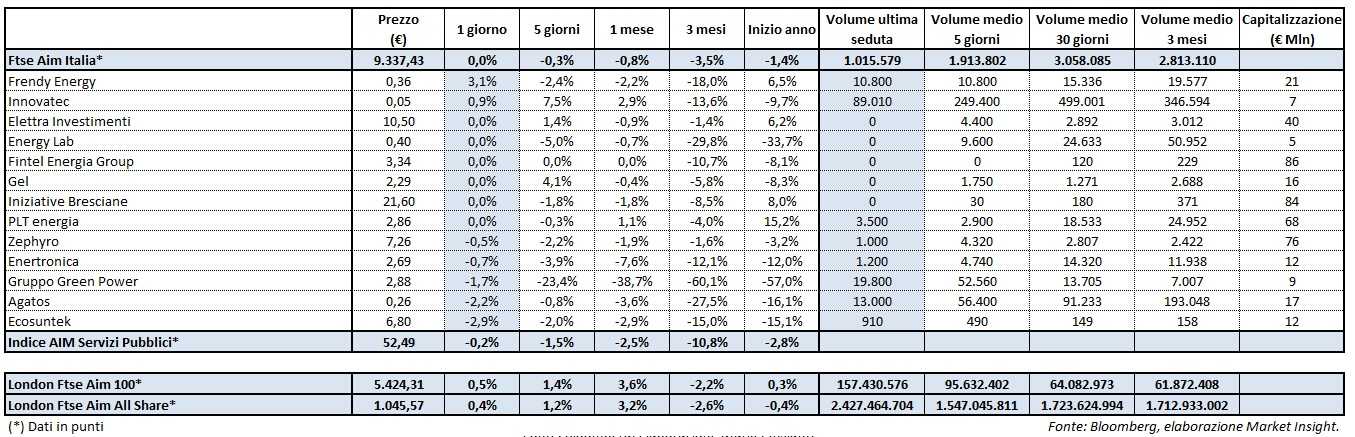 |  | Prezzo (€) | 1 giorno | 5 giorni | 1 mese | 3 mesi | Inizio anno | Volume ultima seduta | Volume medio 5 giorni | Volume medio 30 giorni | Volume medio 3 mesi | Capitalizzazione (€ Mln) |
|---|---|---|---|---|---|---|---|---|---|---|---|
| Ftse Aim Italia* | 9.337,43 | 0,0% | -0,3% | -0,8% | -3,5% | -1,4% | 1.015.579 | 1.913.802 | 3.058.085 | 2.813.110 |  |
| Frendy Energy | 0,36 | 3,1% | -2,4% | -2,2% | -18,0% | 6,5% | 10.800 | 10.800 | 15.336 | 19.577 | 21 |
| Innovatec | 0,05 | 0,9% | 7,5% | 2,9% | -13,6% | -9,7% | 89.010 | 249.400 | 499.001 | 346.594 | 7 |
| Elettra Investimenti | 10,50 | 0,0% | 1,4% | -0,9% | -1,4% | 6,2% | 0 | 4.400 | 2.892 | 3.012 | 40 |
| Energy Lab | 0,40 | 0,0% | -5,0% | -0,7% | -29,8% | -33,7% | 0 | 9.600 | 24.633 | 50.952 | 5 |
| Fintel Energia Group | 3,34 | 0,0% | 0,0% | 0,0% | -10,7% | -8,1% | 0 | 0 | 120 | 229 | 86 |
| Gel | 2,29 | 0,0% | 4,1% | -0,4% | -5,8% | -8,3% | 0 | 1.750 | 1.271 | 2.688 | 16 |
| Iniziative Bresciane | 21,60 | 0,0% | -1,8% | -1,8% | -8,5% | 8,0% | 0 | 30 | 180 | 371 | 84 |
| PLT energia | 2,86 | 0,0% | -0,3% | 1,1% | -4,0% | 15,2% | 3.500 | 2.900 | 18.533 | 24.952 | 68 |
| Zephyro | 7,26 | -0,5% | -2,2% | -1,9% | -1,6% | -3,2% | 1.000 | 4.320 | 2.807 | 2.422 | 76 |
| Enertronica | 2,69 | -0,7% | -3,9% | -7,6% | -12,1% | -12,0% | 1.200 | 4.740 | 14.320 | 11.938 | 12 |
| Gruppo Green Power | 2,88 | -1,7% | -23,4% | -38,7% | -60,1% | -57,0% | 19.800 | 52.560 | 13.705 | 7.007 | 9 |
| Agatos | 0,26 | -2,2% | -0,8% | -3,6% | -27,5% | -16,1% | 13.000 | 56.400 | 91.233 | 193.048 | 17 |
| Ecosuntek | 6,80 | -2,9% | -2,0% | -2,9% | -15,0% | -15,1% | 910 | 490 | 149 | 158 | 12 |
| Indice AIM Servizi Pubblici* | 52,49 | -0,2% | -1,5% | -2,5% | -10,8% | -2,8% |  |  |  |  |  |
| London Ftse Aim 100* | 5.424,31 | 0,5% | 1,4% | 3,6% | -2,2% | 0,3% | 157.430.576 | 95.632.402 | 64.082.973 | 61.872.408 |  |
| London Ftse Aim All Share* | 1.045,57 | 0,4% | 1,2% | 3,2% | -2,6% | -0,4% | 2.427.464.704 | 1.547.045.811 | 1.723.624.994 | 1.712.933.002 |  |

(*) Dati in punti

Fonte: Bloomberg, elaborazione Market Insight.